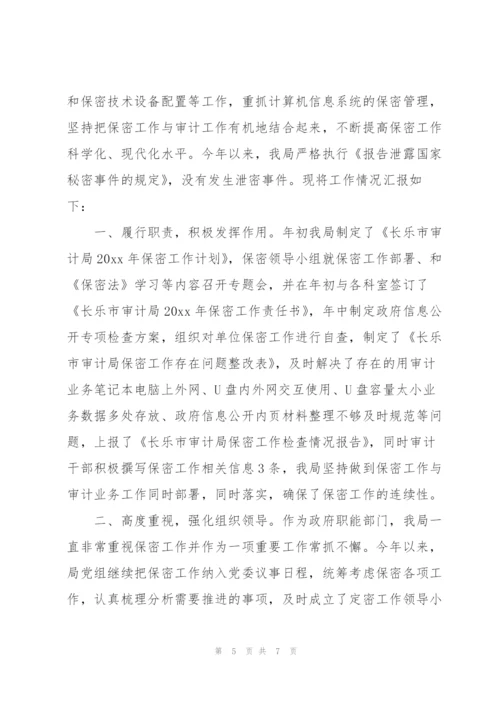 和保密技术设备配置等工作，重抓计算机信息系统的保密管理，坚持把保密工作与审计工作有机地结合起来，不断提高保密工作科学化、现代化水平。今年以来，我局严格执行《报告泄露国家秘密事件的规定》，没有发生泄密事件。现将工作情况汇报如下：

一、履行职责，积极发挥作用。年初我局制定了《长乐市审计局20xx年保密工作计划》，保密领导小组就保密工作部署、和《保密法》学习等内容召开专题会，并在年初与各科室签订了《长乐市审计局20xx年保密工作责任书》，年中制定政府信息公开专项检查方案，组织对单位保密工作进行自查，制定了《长乐市审计局保密工作存在问题整改表》，及时解决了存在的用审计业务笔记本电脑上外网、U盘内外网交互使用、U盘容量太小业务数据多处存放、政府信息公开内页材料整理不够及时规范等问题，上报了《长乐市审计局保密工作检查情况报告》，同时审计干部积极撰写保密工作相关信息3条，我局坚持做到保密工作与审计业务工作同时部署，同时落实，确保了保密工作的连续性。

二、高度重视，强化组织领导。作为政府职能部门，我局一直非常重视保密工作并作为一项重要工作常抓不懈。今年以来，局党组继续把保密工作纳入党委议事日程，统筹考虑保密各项工作，认真梳理分析需要推进的事项，及时成立了定密工作领导小

第 5 页 共 7 页